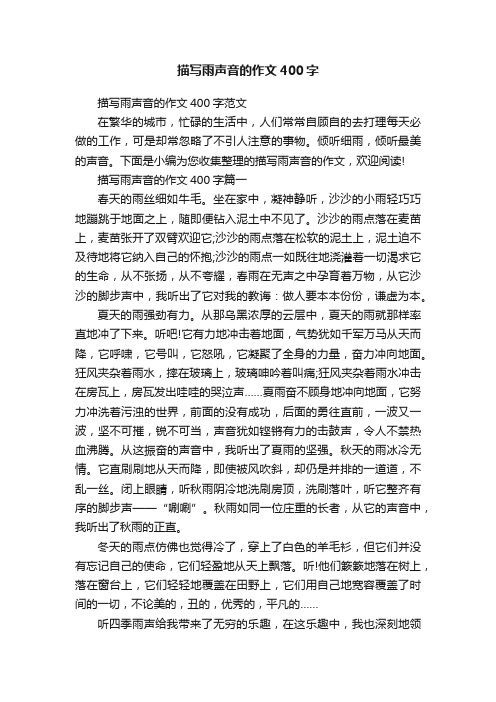 描写雨声音的作文400字

描写雨声音的作文400字范文

在繁华的城市，忙碌的生活中，人们常常自顾自的去打理每天必做的工作，可是却常忽略了不引人注意的事物。倾听细雨，倾听最美的声音。下面是小编为您收集整理的描写雨声音的作文，欢迎阅读!

描写雨声音的作文400字篇一

春天的雨丝细如牛毛。坐在家中，凝神静听，沙沙的小雨轻巧巧地蹦跳于地面之上，随即便钻入泥土中不见了。沙沙的雨点落在麦苗上，麦苗张开了双臂欢迎它;沙沙的雨点落在松软的泥土上，泥土迫不及待地将它纳入自己的怀抱;沙沙的雨点一如既往地浇灌着一切渴求它的生命，从不张扬，从不夸耀，春雨在无声之中孕育着万物，从它沙沙的脚步声中，我听出了它对我的教诲：做人要本本份份，谦虚为本。

夏天的雨强劲有力。从那乌黑浓厚的云层中，夏天的雨就那样率直地冲了下来。听吧!它有力地冲击着地面，气势犹如千军万马从天而降，它呼啸，它号叫，它怒吼，它凝聚了全身的力量，奋力冲向地面。狂风夹杂着雨水，摔在玻璃上，玻璃呻吟着叫痛;狂风夹杂着雨水冲击在房瓦上，房瓦发出哇哇的哭泣声……夏雨奋不顾身地冲向地面，它努力冲洗着污浊的世界，前面的没有成功，后面的勇往直前，一波又一波，坚不可摧，锐不可当，声音犹如铿锵有力的击鼓声，令人不禁热血沸腾。从这振奋的声音中，我听出了夏雨的坚强。秋天的雨冰冷无情。它直刷刷地从天而降，即使被风吹斜，却仍是并排的一道道，不乱一丝。闭上眼睛，听秋雨阴冷地洗刷房顶，洗刷落叶，听它整齐有序的脚步声——“唰唰”。秋雨如同一位庄重的长者，从它的声音中，我听出了秋雨的正直。

冬天的雨点仿佛也觉得冷了，穿上了白色的羊毛衫，但它们并没有忘记自己的使命，它们轻盈地从天上飘落。听!他们簌簌地落在树上，落在窗台上，它们轻轻地覆盖在田野上，它们用自己地宽容覆盖了时间的一切，不论美的，丑的，优秀的，平凡的……

听四季雨声给我带来了无穷的乐趣，在这乐趣中，我也深刻地领